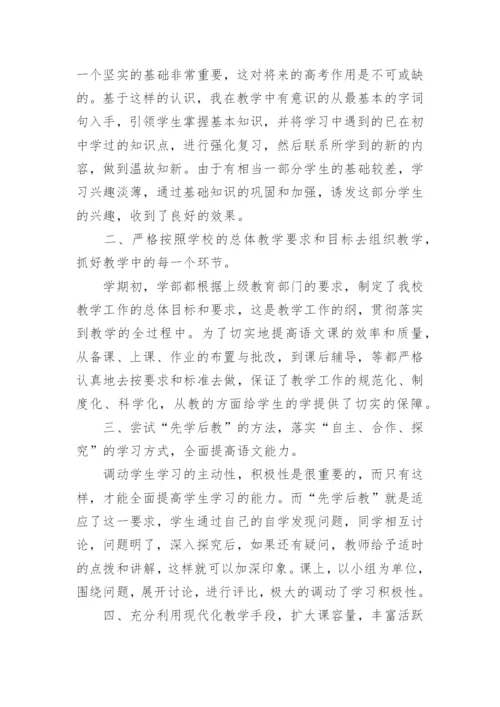 一个坚实的基础非常重要，这对将来的高考作用是不可或缺的。基于这样的认识，我在教学中有意识的从最基本的字词句入手，引领学生掌握基本知识，并将学习中遇到的已在初中学过的知识点，进行强化复习，然后联系所学到的新的内容，做到温故知新。由于有相当一部分学生的基础较差，学习兴趣淡薄，通过基础知识的巩固和加强，诱发这部分学生的兴趣，收到了良好的效果。

二、严格按照学校的总体教学要求和目标去组织教学，抓好教学中的每一个环节。

学期初，学部都根据上级教育部门的要求，制定了我校教学工作的总体目标和要求，这是教学工作的纲，贯彻落实到教学的全过程中。为了切实地提高语文课的效率和质量，从备课、上课、作业的布置与批改，到课后辅导，等都严格认真地去按要求和标准去做，保证了教学工作的规范化、制度化、科学化，从教的方面给学生的学提供了切实的保障。

三、尝试“先学后教”的方法，落实“自主、合作、探究”的学习方式，全面提高语文能力。

调动学生学习的主动性，积极性是很重要的，而只有这样，才能全面提高学生学习的能力。而“先学后教”就是适应了这一要求，学生通过自己的自学发现问题，同学相互讨论，问题明了，深入探究后，如果还有疑问，教师给予适时的点拨和讲解，这样就可以加深印象。课上，以小组为单位，围绕问题，展开讨论，进行评比，极大的调动了学习积极性。

四、充分利用现代化教学手段，扩大课容量，丰富活跃